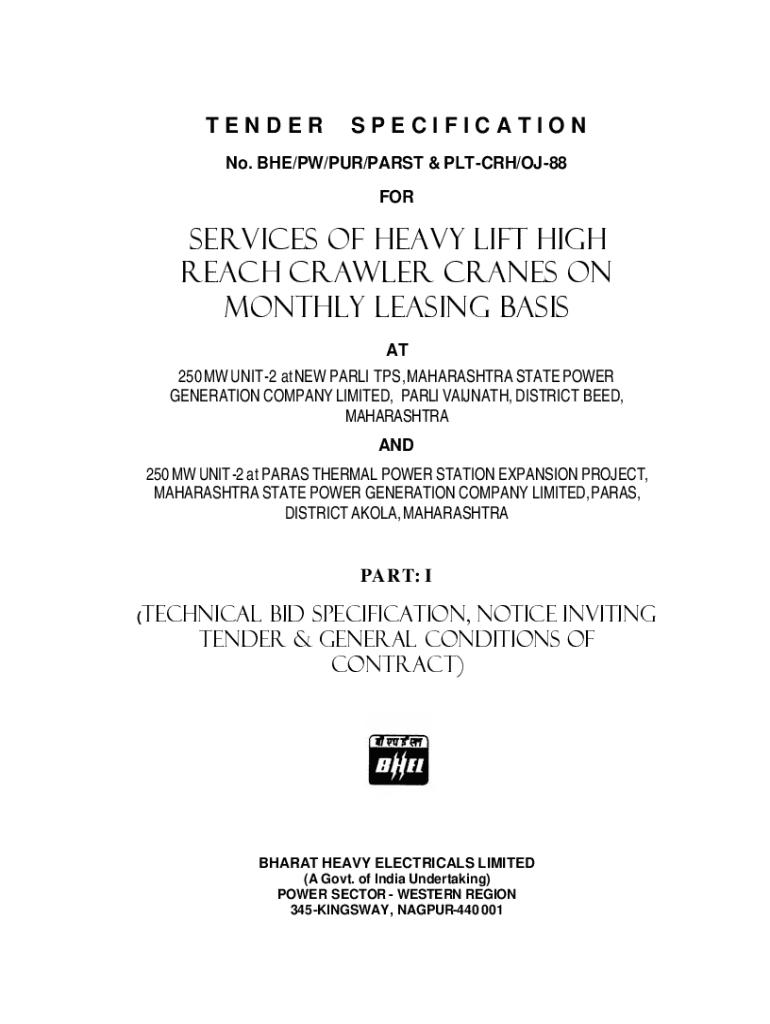 TENDER SPECIFICATION

No. BHE/PW/PUR/PARST & PLT-CRH/OJ-88

FOR

SERVICES OF HEAVY LIFT HIGH REACH CRAWLER CRANES ON MONTHLY LEASING BASIS

AT

250 MW UNIT-2 at NEW PARLI TPS, MAHARASHTRA STATE POWER GENERATION COMPANY LIMITED, PARLI VAIJNATH, DISTRICT BEED, MAHARASHTRA

AND

250 MW UNIT-2 at PARAS THERMAL POWER STATION EXPANSION PROJECT, MAHARASHTRA STATE POWER GENERATION COMPANY LIMITED, PARAS, DISTRICT AKOLA, MAHARASHTRA

PART: I

(TECHNICAL BID SPECIFICATION, NOTICE INVITING TENDER & GENERAL CONDITIONS OF CONTRACT)

बी एच ई एल
BHEL

BHARAT HEAVY ELECTRICALS LIMITED
(A Govt. of India Undertaking)
POWER SECTOR - WESTERN REGION
345-KINGSWAY, NAGPUR-440 001